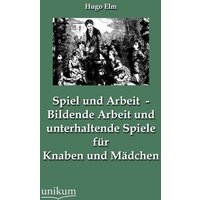 Hugo Elm

Spiel und Arbeit - Bildende Arbeit und unterhaltende Spiele für Knaben und Mädchen

unikum